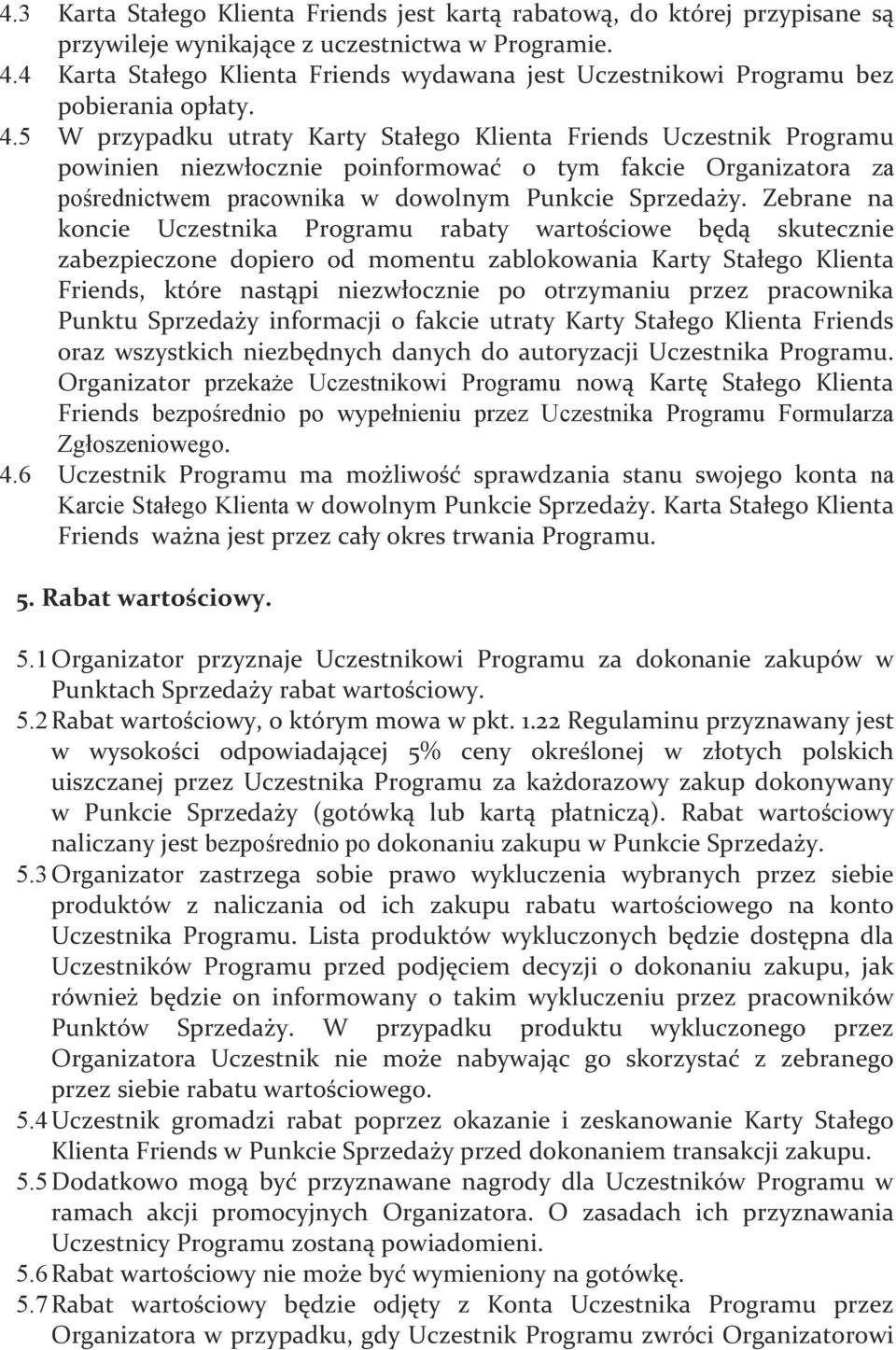 4.3 Karta Stałego Klienta Friends jest kartą rabatową, do której przypisane są przywileje wynikające z uczestnictwa w Programie.
4.4 Karta Stałego Klienta Friends wydawana jest Uczestnikowi Programu bez pobierania opłaty.
4.5 W przypadku utraty Karty Stałego Klienta Friends Uczestnik Programu powinien niezwłocznie poinformować o tym fakcie Organizatora za pośrednictwem pracownika w dowolnym Punkcie Sprzedaży. Zebrane na koncie Uczestnika Programu rabaty wartościowe będą skutecznie zabezpieczone dopiero od momentu zablokowania Karty Stałego Klienta Friends, które nastąpi niezwłocznie po otrzymaniu przez pracownika Punktu Sprzedaży informacji o fakcie utraty Karty Stałego Klienta Friends oraz wszystkich niezbędnych danych do autoryzacji Uczestnika Programu. Organizator przekaże Uczestnikowi Programu nową Kartę Stałego Klienta Friends bezpośrednio po wypełnieniu przez Uczestnika Programu Formularza Zgłoszeniowego.
4.6 Uczestnik Programu ma możliwość sprawdzania stanu swojego konta na Karcie Stałego Klienta w dowolnym Punkcie Sprzedaży. Karta Stałego Klienta Friends ważna jest przez cały okres trwania Programu.

5. Rabat wartościowy.

5.1 Organizator przyznaje Uczestnikowi Programu za dokonanie zakupów w Punktach Sprzedaży rabat wartościowy.
5.2 Rabat wartościowy, o którym mowa w pkt. 1.22 Regulaminu przyznawany jest w wysokości odpowiadającej 5% ceny określonej w złotych polskich uiszczanej przez Uczestnika Programu za każdorazowy zakup dokonywany w Punkcie Sprzedaży (gotówką lub kartą płatniczą). Rabat wartościowy naliczany jest bezpośrednio po dokonaniu zakupu w Punkcie Sprzedaży.
5.3 Organizator zastrzega sobie prawo wykluczenia wybranych przez siebie produktów z naliczania od ich zakupu rabatu wartościowego na konto Uczestnika Programu. Lista produktów wykluczonych będzie dostępna dla Uczestników Programu przed podjęciem decyzji o dokonaniu zakupu, jak również będzie on informowany o takim wykluczeniu przez pracowników Punktów Sprzedaży. W przypadku produktu wykluczonego przez Organizatora Uczestnik nie może nabywając go skorzystać z zebranego przez siebie rabatu wartościowego.
5.4 Uczestnik gromadzi rabat poprzez okazanie i zeskanowanie Karty Stałego Klienta Friends w Punkcie Sprzedaży przed dokonaniem transakcji zakupu.
5.5 Dodatkowo mogą być przyznawane nagrody dla Uczestników Programu w ramach akcji promocyjnych Organizatora. O zasadach ich przyznawania Uczestnicy Programu zostaną powiadomieni.
5.6 Rabat wartościowy nie może być wymieniony na gotówkę.
5.7 Rabat wartościowy będzie odjęty z Konta Uczestnika Programu przez Organizatora w przypadku, gdy Uczestnik Programu zwróci Organizatorowi